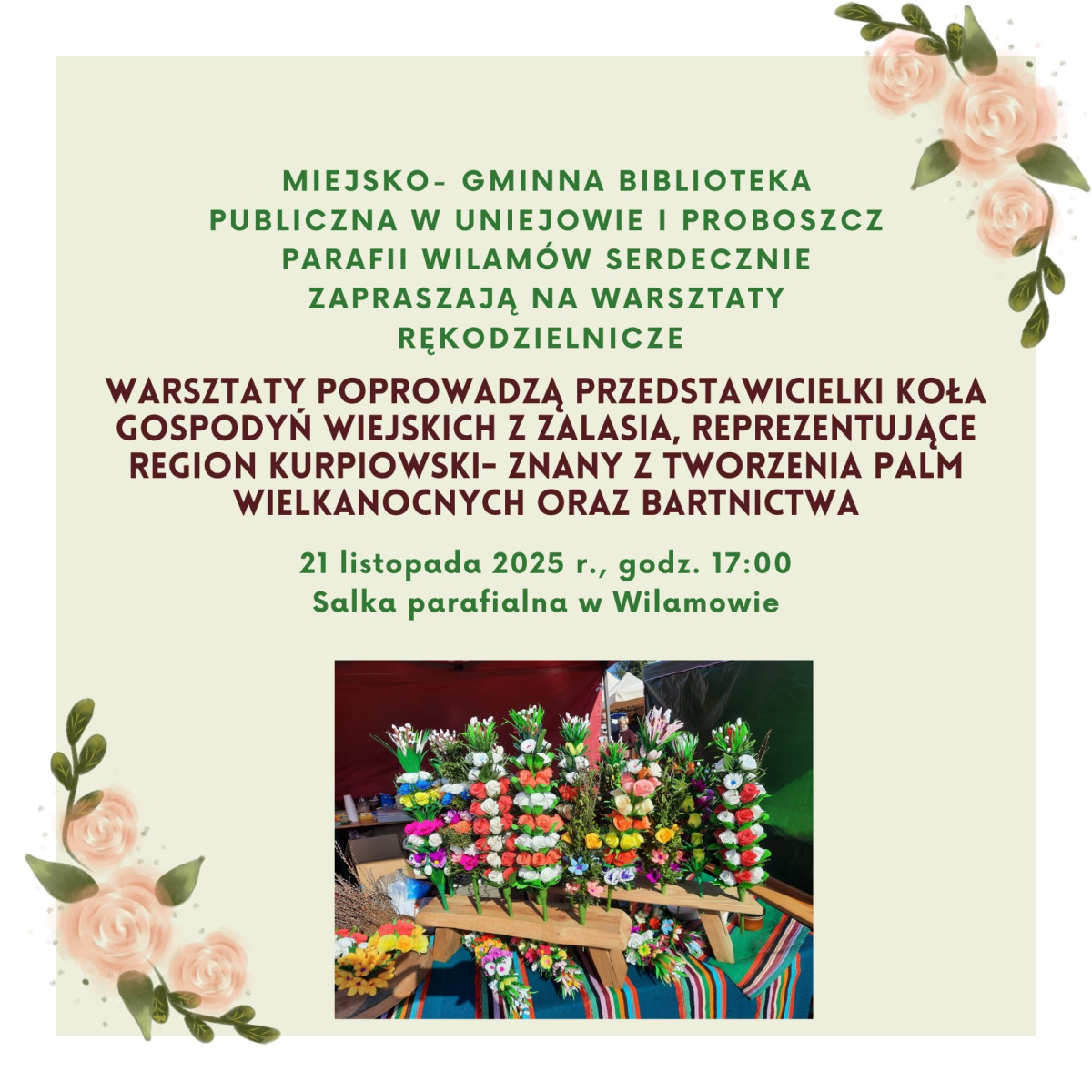 MIEJSKO- GMINNA BIBLIOTEKA PUBLICZNA W UNIEJOWIE I PROBOSZCZ PARAFII WILAMÓW SERDECZNIE ZAPRASZAJĄ NA WARSZTATY RĘKODZIELNICZE

WARSZTATY POPROWADZĄ PRZEDSTAWICIELKI KOŁA GOSPODYŃ WIEJSKICH Z ZALASIA, REPREZENTUJĄCE REGION KURPIOWSKI- ZNANY Z TWORZENIA PALM WIELKANOCNYCH ORAZ BARTNICTWA

21 listopada 2025 r., godz. 17:00
Salka parafialna w Wilamowie